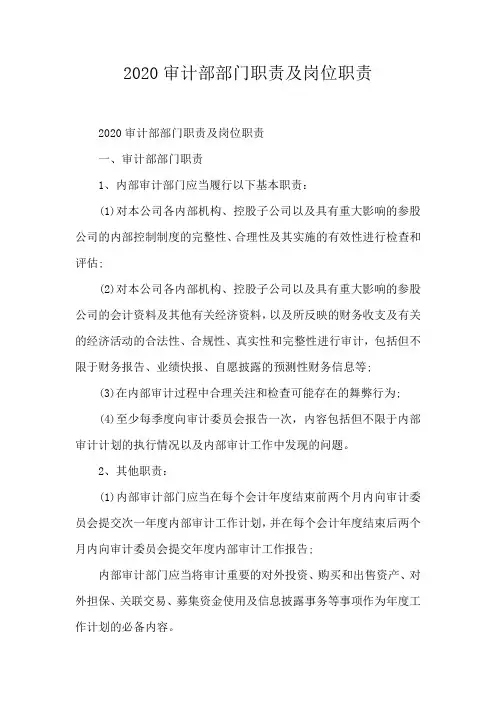 2020 审计部部门职责及岗位职责

2020 审计部部门职责及岗位职责

一、审计部部门职责

1、内部审计部门应当履行以下基本职责：

(1)对本公司各内部机构、控股子公司以及具有重大影响的参股公司的内部控制制度的完整性、合理性及其实施的有效性进行检查和评估；

(2)对本公司各内部机构、控股子公司以及具有重大影响的参股公司的会计资料及其他有关经济资料，以及所反映的财务收支及有关的经济活动的合法性、合规性、真实性和完整性进行审计，包括但不限于财务报告、业绩快报、自愿披露的预测性财务信息等；

(3)在内部审计过程中合理关注和检查可能存在的舞弊行为；

(4)至少每季度向审计委员会报告一次，内容包括但不限于内部审计计划的执行情况以及内部审计工作中发现的问题。

2、其他职责：

(1)内部审计部门应当在每个会计年度结束前两个月内向审计委员会提交次一年度内部审计工作计划，并在每个会计年度结束后两个月内向审计委员会提交年度内部审计工作报告；

内部审计部门应当将审计重要的对外投资、购买和出售资产、对外担保、关联交易、募集资金使用及信息披露事务等事项作为年度工作计划的必备内容。